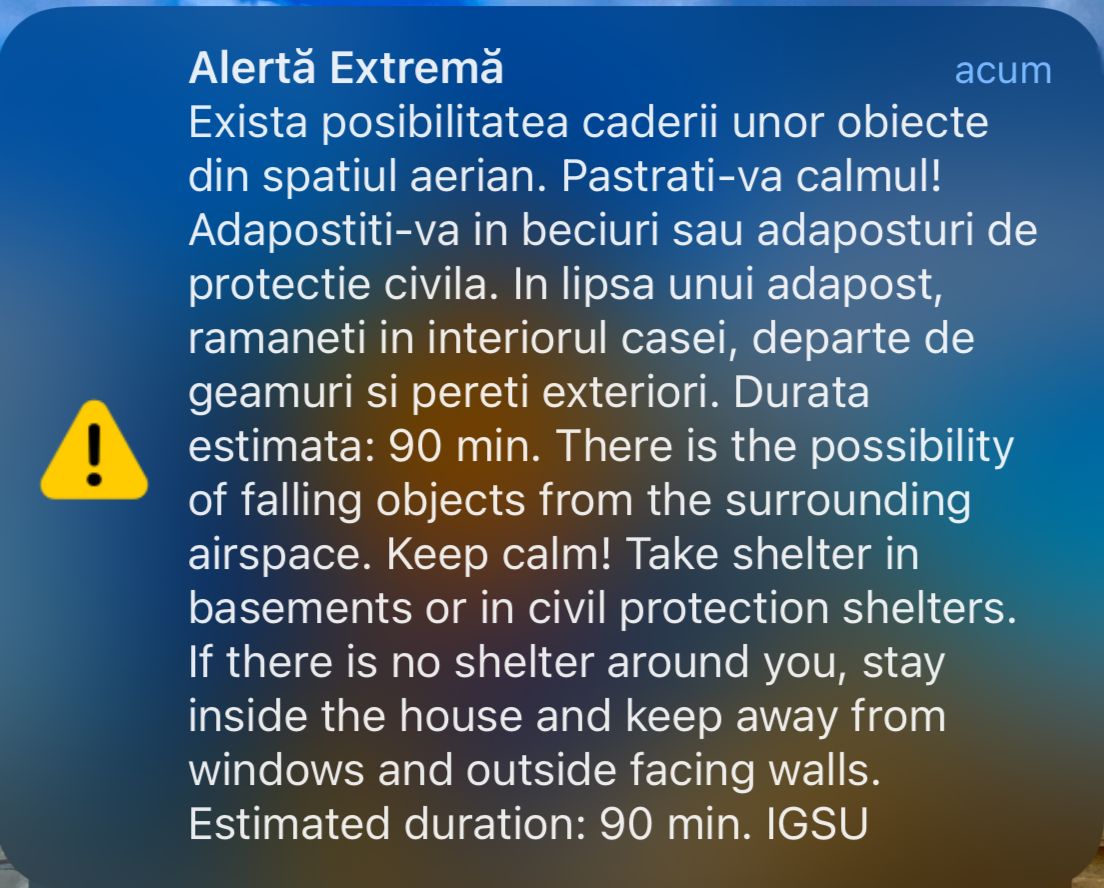 Alertă Extremă
acum
Exista posibilitatea caderii unor obiecte din spatiul aerian. Pastrati-va calmul! Adapostiti-va in beciuri sau adaposturi de protectie civila. In lipsa unui adapost, ramaneti in interiorul casei, departe de geamuri si pereti exteriori. Durata estimata: 90 min. There is the possibility of falling objects from the surrounding airspace. Keep calm! Take shelter in basements or in civil protection shelters. If there is no shelter around you, stay inside the house and keep away from windows and outside facing walls. Estimated duration: 90 min. IGSU